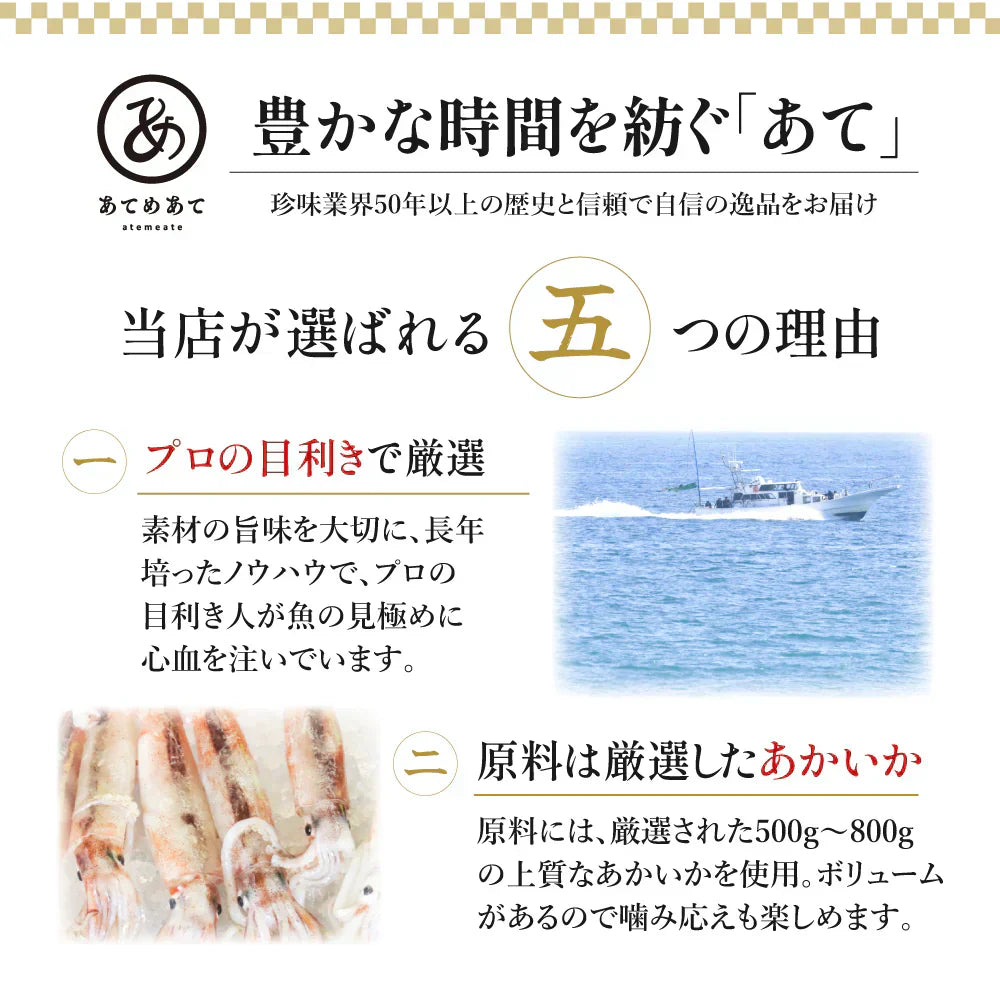 あ

あてめあて
atemeate

豊かな時間を紡ぐ「あて」

珍味業界50年以上の歴史と信頼で自信の逸品をお届け

当店が選ばれる 五 つの理由

一 プロの目利きで厳選

素材の旨味を大切に、長年培ったノウハウで、プロの目利き人が魚の見極めに心血を注いでいます。

二 原料は厳選したあかいか

原料には、厳選された500g～800gの上質なあかいかを使用。ボリュームがあるので噛み応えも楽しめます。